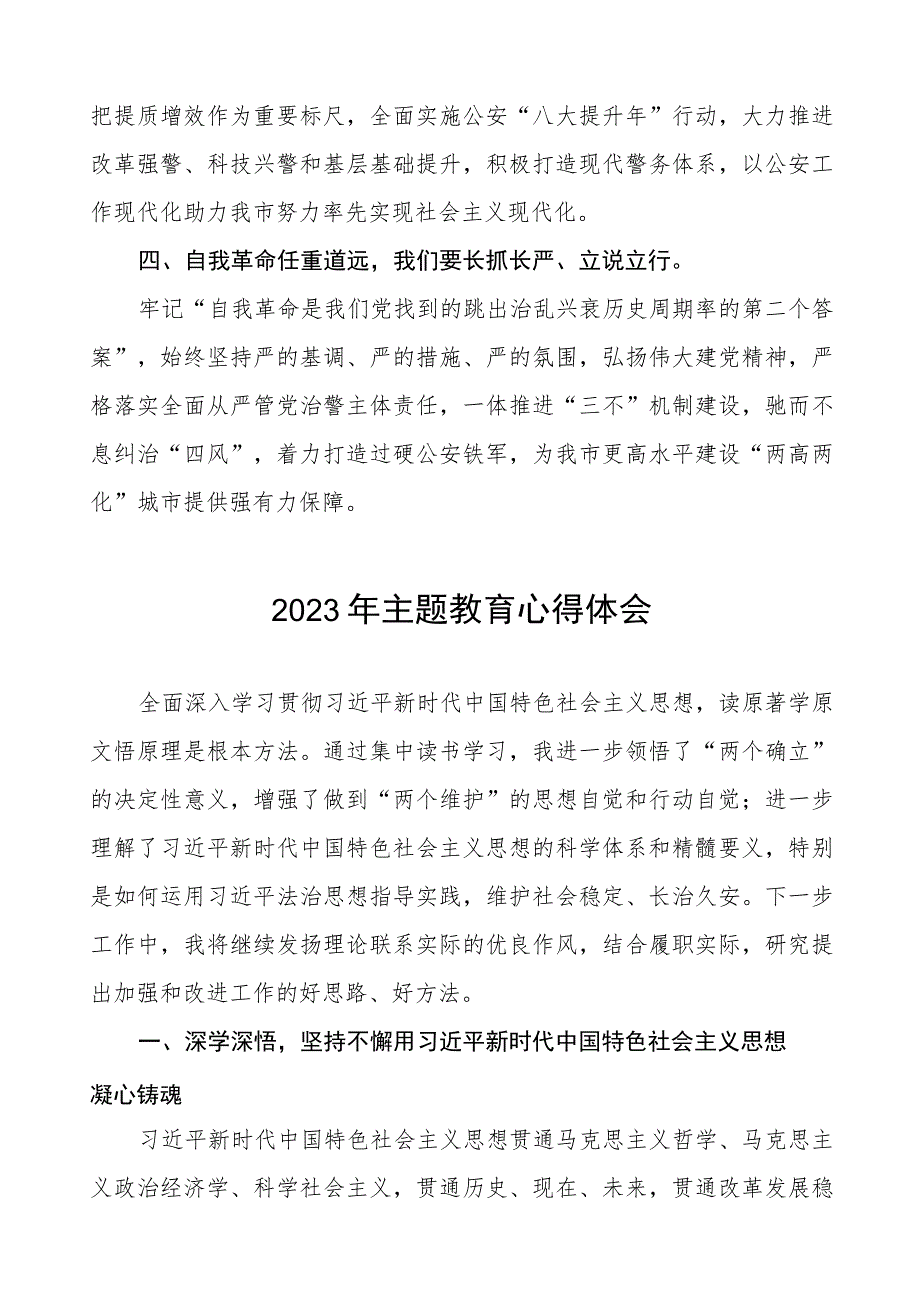 把提质增效作为重要标尺，全面实施公安“八大提升年”行动，大力推进改革强警、科技兴警和基层基础提升，积极打造现代警务体系，以公安工作现代化助力我市努力率先实现社会主义现代化。

四、自我革命任重道远，我们要长抓长严、立说立行。

牢记“自我革命是我们党找到的跳出治乱兴衰历史周期率的第二个答案”，始终坚持严的基调、严的措施、严的氛围，弘扬伟大建党精神，严格落实全面从严管党治警主体责任，一体推进“三不”机制建设，驰而不息纠治“四风”，着力打造过硬公安铁军，为我市更高水平建设“两高两化”城市提供强有力保障。

2023年主题教育心得体会

全面深入学习贯彻习近平新时代中国特色社会主义思想，读原著学原文悟原理是根本方法。通过集中读书学习，我进一步领悟了“两个确立”的决定性意义，增强了做到“两个维护”的思想自觉和行动自觉；进一步理解了习近平新时代中国特色社会主义思想的科学体系和精髓要义，特别是如何运用习近平法治思想指导实践，维护社会稳定、长治久安。下一步工作中，我将继续发扬理论联系实际的优良作风，结合履职实际，研究提出加强和改进工作的好思路、好方法。

一、深学深悟，坚持不懈用习近平新时代中国特色社会主义思想凝心铸魂

习近平新时代中国特色社会主义思想贯通马克思主义哲学、马克思主义政治经济学、科学社会主义，贯通历史、现在、未来，贯通改革发展稳